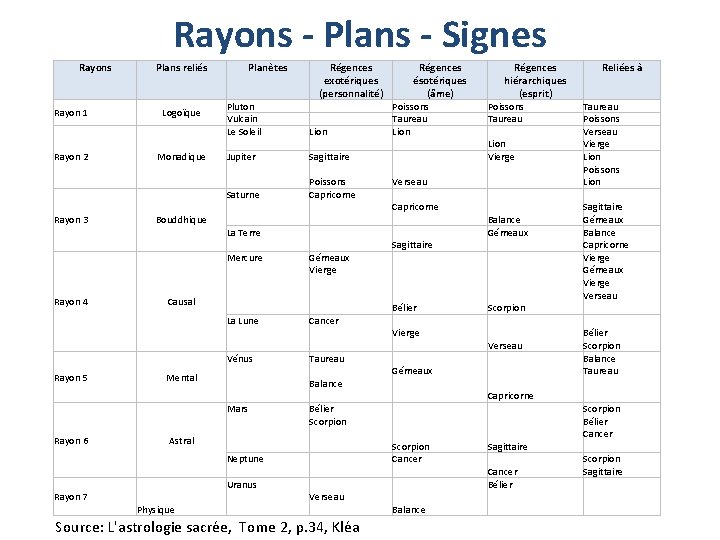 Rayons - Plans - Signes

| Rayons | Plans reliés | Planètes | Régences exotériques (personnalité) | Régences ésotériques (âme) | Régences hiérarchiques (esprit) | Reliées à |
|---|---|---|---|---|---|---|
| Rayon 1 | Logoïque | Pluton | | Poissons | Poissons | Taureau |
| | | Vulcain | | Taureau | Taureau | Poissons |
| Rayon 2 | Monadique | Le Soleil | Lion | Lion | Lion | Verseau Vierge |
| | | Jupiter | Sagittaire Poissons | Verseau | Vierge | Lion Poissons Lion |
| Rayon 3 | Bouddhique | Saturne | Capricorne | Capricorne | Balance | Sagittaire Gémeaux |
| | | La Terre | | Sagittaire | Gémeaux | Balance Capricorne |
| Rayon 4 | Causal | Mercure | Gémeaux Vierge | Bélier | Scorpion | Vierge Gémeaux Vierge Verseau |
| | | La Lune | Cancer | Vierge | Verseau | Bélier Scorpion |
| Rayon 5 | Mental | Vénus | Taureau Balance | Gémeaux | Capricorne | Balance Taureau |
| Rayon 6 | Astral | Mars | Bélier Scorpion | Scorpion | Sagittaire | Scorpion Bélier Cancer |
| | | Neptune | | Cancer | Cancer | Scorpion Sagittaire |
| Rayon 7 | Physique | Uranus | Verseau | Balance | Bélier | |

Source: L'astrologie sacrée, Tome 2, p.34, Kléa